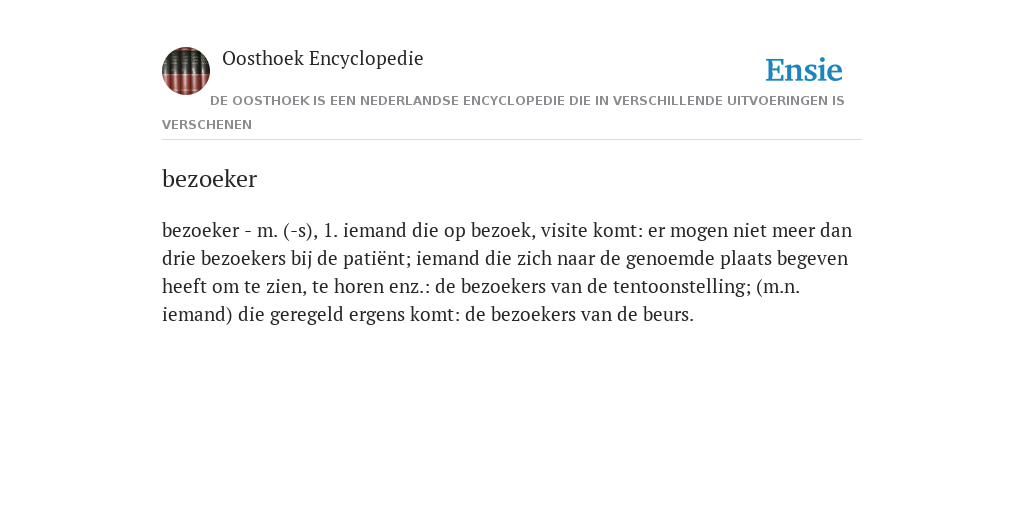 Oosthoek Encyclopedie

Ensie

DE OOSTHOEK IS EEN NEDERLANDSE ENCYCLOPEDIE DIE IN VERSCHILLENDE UITVOERINGEN IS VERSCHENEN

bezoeker

bezoeker - m. (-s), 1. iemand die op bezoek, visite komt: er mogen niet meer dan drie bezoekers bij de patiënt; iemand die zich naar de genoemde plaats begeven heeft om te zien, te horen enz.: de bezoekers van de tentoonstelling; (m.n. iemand) die geregeld ergens komt: de bezoekers van de beurs.